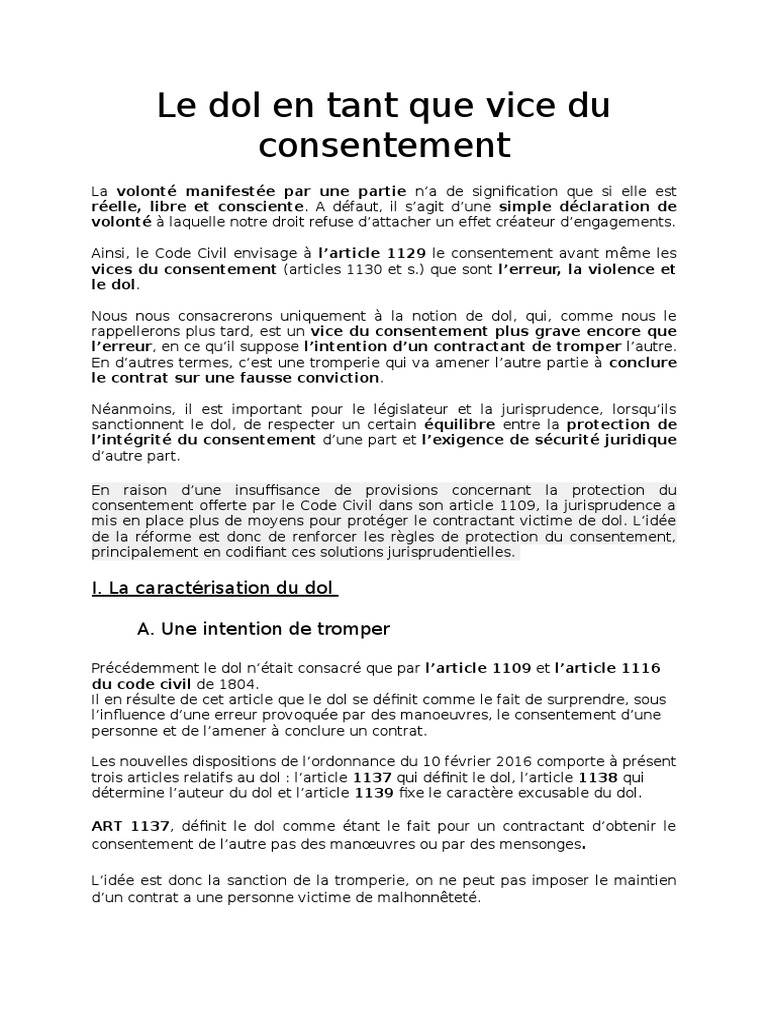 Le dol en tant que vice du consentement

La volonté manifestée par une partie n'a de signification que si elle est réelle, libre et consciente. A défaut, il s'agit d'une simple déclaration de volonté à laquelle notre droit refuse d'attacher un effet créateur d'engagements.

Ainsi, le Code Civil envisage à l'article 1129 le consentement avant même les vices du consentement (articles 1130 et s.) que sont l'erreur, la violence et le dol.

Nous nous consacrerons uniquement à la notion de dol, qui, comme nous le rappellerons plus tard, est un vice du consentement plus grave encore que l'erreur, en ce qu'il suppose l'intention d'un contractant de tromper l'autre. En d'autres termes, c'est une tromperie qui va amener l'autre partie à conclure le contrat sur une fausse conviction.

Néanmoins, il est important pour le législateur et la jurisprudence, lorsqu'ils sanctionnent le dol, de respecter un certain équilibre entre la protection de l'intégrité du consentement d'une part et l'exigence de sécurité juridique d'autre part.

En raison d'une insuffisance de provisions concernant la protection du consentement offerte par le Code Civil dans son article 1109, la jurisprudence a mis en place plus de moyens pour protéger le contractant victime de dol. L'idée de la réforme est donc de renforcer les règles de protection du consentement, principalement en codifiant ces solutions jurisprudentielles.

I. La caractérisation du dol

A. Une intention de tromper

Précédemment le dol n'était consacré que par l'article 1109 et l'article 1116 du code civil de 1804.
Il en résulte de cet article que le dol se définit comme le fait de surprendre, sous l'influence d'une erreur provoquée par des manoeuvres, le consentement d'une personne et de l'amener à conclure un contrat.

Les nouvelles dispositions de l'ordonnance du 10 février 2016 comporte à présent trois articles relatifs au dol : l'article 1137 qui définit le dol, l'article 1138 qui détermine l'auteur du dol et l'article 1139 fixe le caractère excusable du dol.

ART 1137, définit le dol comme étant le fait pour un contractant d'obtenir le consentement de l'autre pas des manœuvres ou par des mensonges.

L'idée est donc la sanction de la tromperie, on ne peut pas imposer le maintien d'un contrat a une personne victime de malhonnêteté.